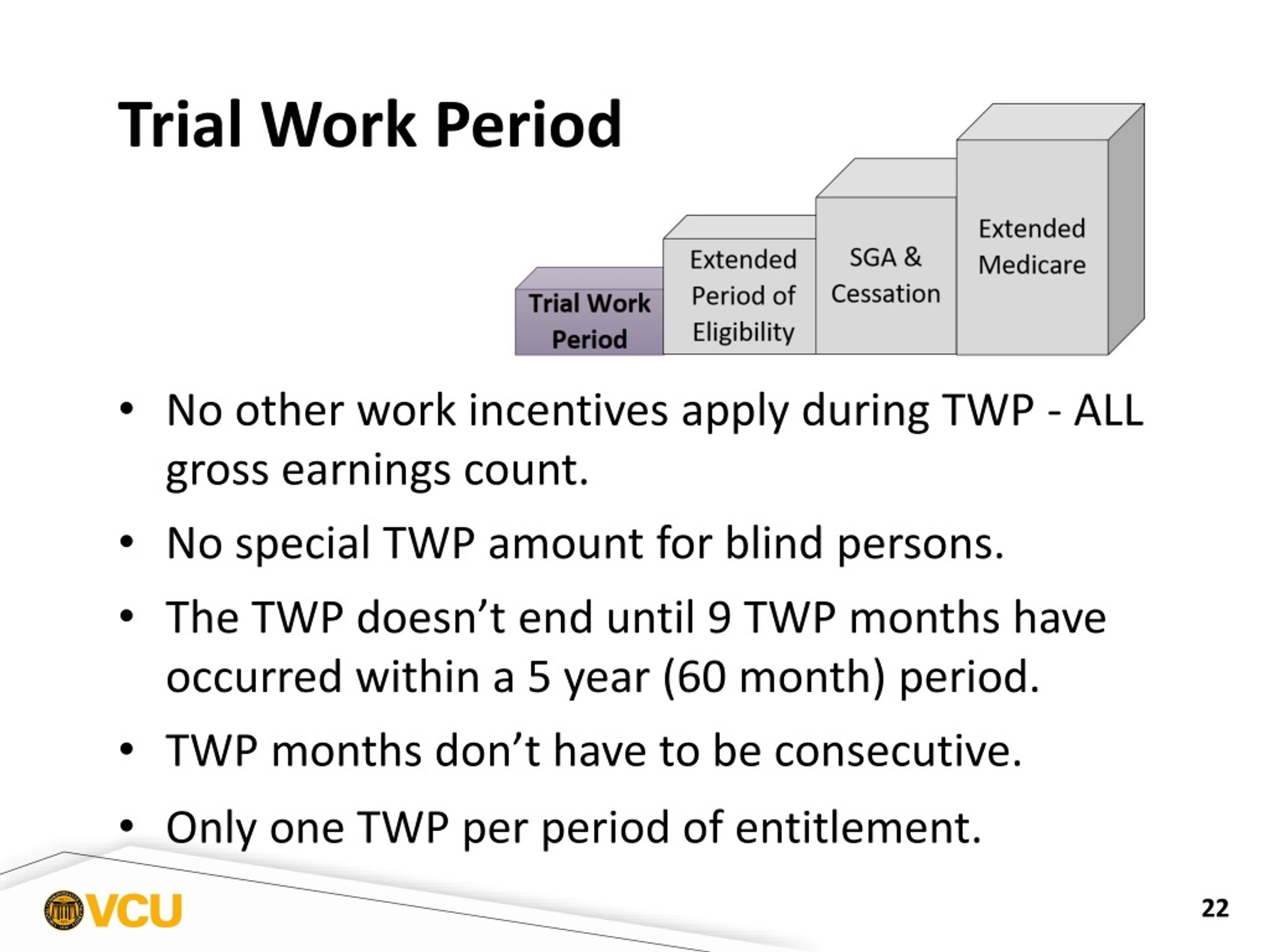 Trial Work Period

Trial Work Period

Extended Period of Eligibility

SGA & Cessation

Extended Medicare

• No other work incentives apply during TWP - ALL gross earnings count.

• No special TWP amount for blind persons.

• The TWP doesn’t end until 9 TWP months have occurred within a 5 year (60 month) period.

• TWP months don’t have to be consecutive.

• Only one TWP per period of entitlement.

VCU

22